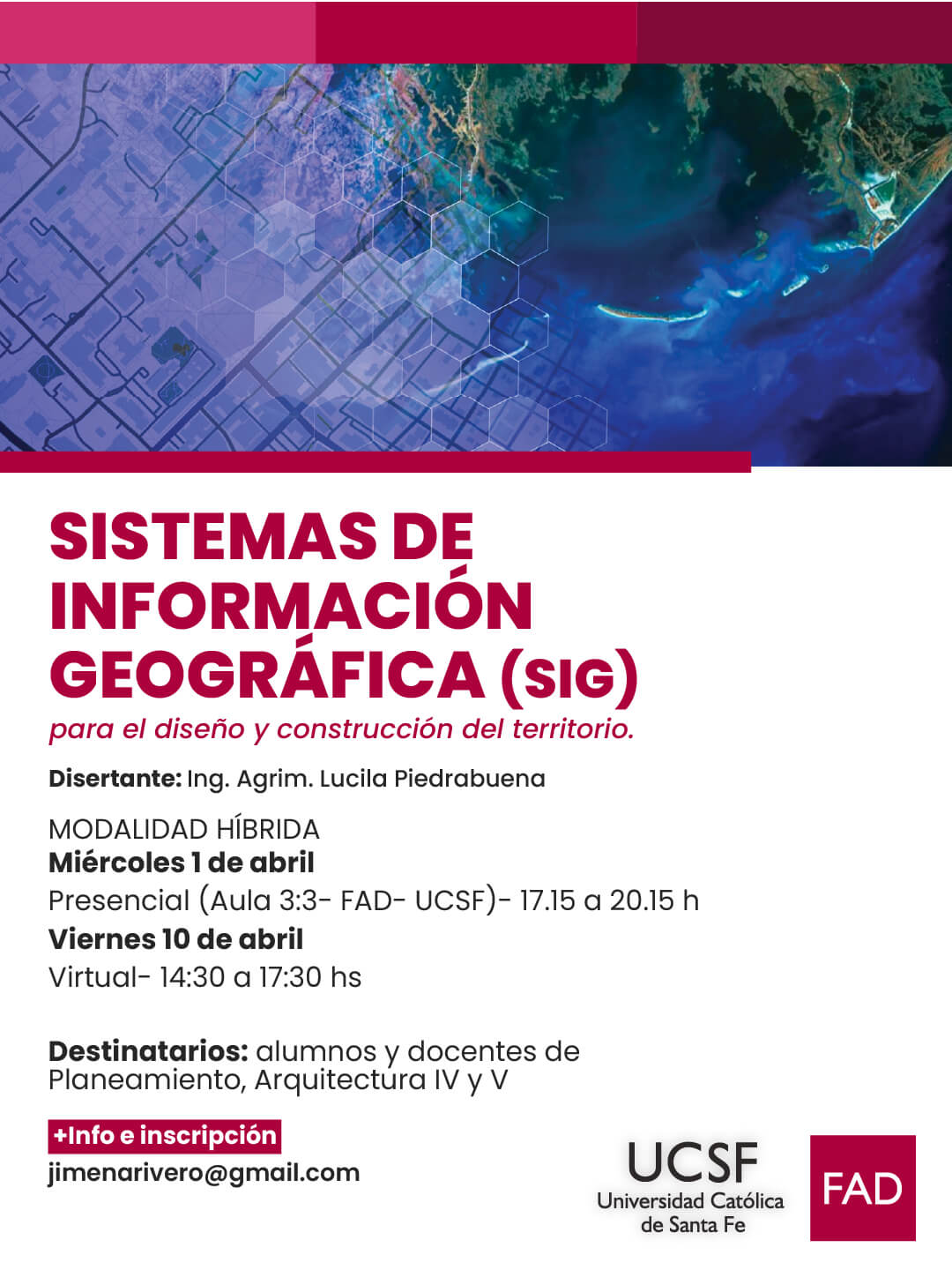 SISTEMAS DE INFORMACIÓN GEOGRÁFICA (SIG)

para el diseño y construcción del territorio.

Disertante: Ing. Agrim. Lucila Piedrabuena

MODALIDAD HÍBRIDA
Miércoles 1 de abril
Presencial (Aula 3:3- FAD- UCSF)- 17.15 a 20.15 h
Viernes 10 de abril
Virtual- 14:30 a 17:30 hs

Destinatarios: alumnos y docentes de Planeamiento, Arquitectura IV y V

+Info e inscripción
jimenarivero@gmail.com

UCSF
Universidad Católica de Santa Fe

FAD